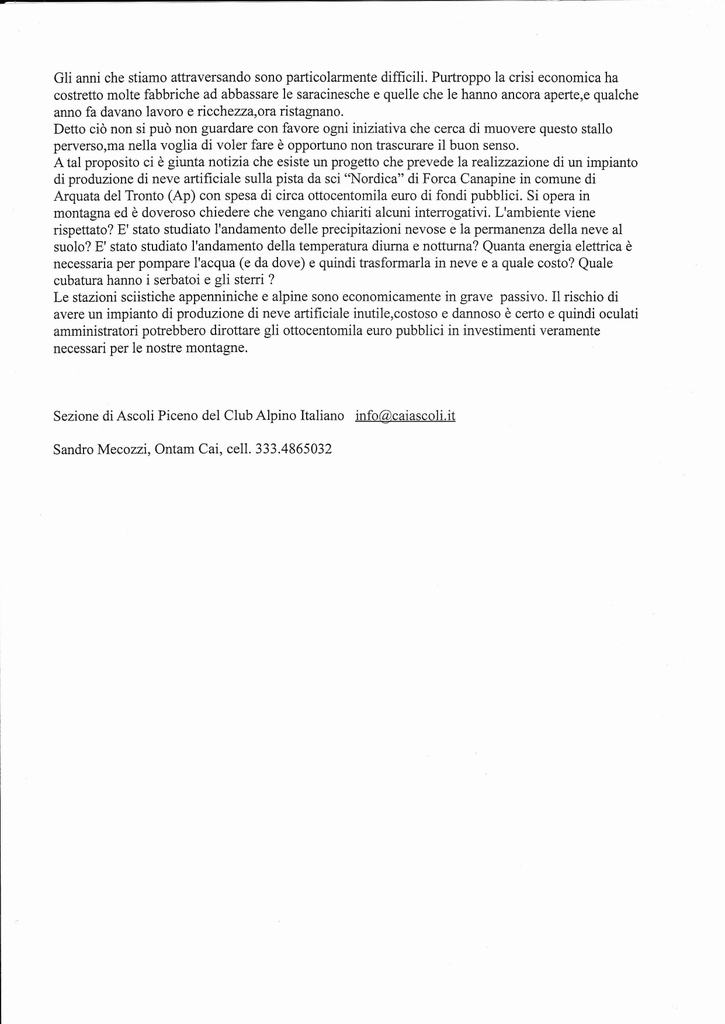 Gli anni che stiamo attraversando sono particolarmente difficili. Purtroppo la crisi economica ha costretto molte fabbriche ad abbassare le saracinesche e quelle che le hanno ancora aperte,e qualche anno fa davano lavoro e ricchezza,ora ristagnano.
Detto ciò non si può non guardare con favore ogni iniziativa che cerca di muovere questo stallo perverso,ma nella voglia di voler fare è opportuno non trascurare il buon senso.
A tal proposito ci è giunta notizia che esiste un progetto che prevede la realizzazione di un impianto di produzione di neve artificiale sulla pista da sci "Nordica" di Forca Canapine in comune di Arquata del Tronto (Ap) con spesa di circa ottocentomila euro di fondi pubblici. Si opera in montagna ed è doveroso chiedere che vengano chiariti alcuni interrogativi. L'ambiente viene rispettato? E' stato studiato l'andamento delle precipitazioni nevose e la permanenza della neve al suolo? E' stato studiato l'andamento della temperatura diurna e notturna? Quanta energia elettrica è necessaria per pompare l'acqua (e da dove) e quindi trasformarla in neve e a quale costo? Quale cubatura hanno i serbatoi e gli sterri ?
Le stazioni sciistiche appenniniche e alpine sono economicamente in grave passivo. Il rischio di avere un impianto di produzione di neve artificiale inutile,costoso e dannoso è certo e quindi oculati amministratori potrebbero dirottare gli ottocentomila euro pubblici in investimenti veramente necessari per le nostre montagne.

Sezione di Ascoli Piceno del Club Alpino Italiano info@caiascoli.it

Sandro Mecozzi, Ontam Cai, cell. 333.4865032